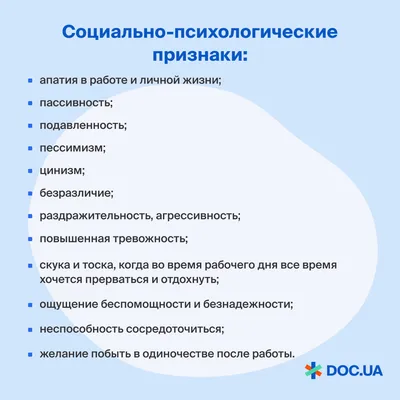 Социально-психологические признаки:

- апатия в работе и личной жизни;
- пассивность;
- подавленность;
- пессимизм;
- цинизм;
- безразличие;
- раздражительность, агрессивность;
- повышенная тревожность;
- скука и тоска, когда во время рабочего дня все время хочется прерваться и отдохнуть;
- ощущение беспомощности и безнадежности;
- неспособность сосредоточиться;
- желание побыть в одиночестве после работы.

DOC.UA